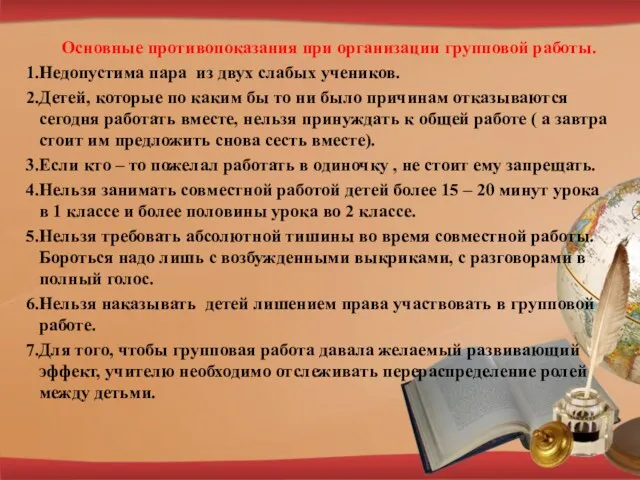 Основные противопоказания при организации групповой работы.

1.Недопустима пара из двух слабых учеников.

2.Детей, которые по каким бы то ни было причинам отказываются сегодня работать вместе, нельзя принуждать к общей работе ( а завтра стоит им предложить снова сесть вместе).

3.Если кто – то пожелал работать в одиночку , не стоит ему запрещать.

4.Нельзя занимать совместной работой детей более 15 – 20 минут урока в 1 классе и более половины урока во 2 классе.

5.Нельзя требовать абсолютной тишины во время совместной работы. Бороться надо лишь с возбужденными выкриками, с разговорами в полный голос.

6.Нельзя наказывать детей лишением права участвовать в групповой работе.

7.Для того, чтобы групповая работа давала желаемый развивающий эффект, учителю необходимо отслеживать перераспределение ролей между детьми.